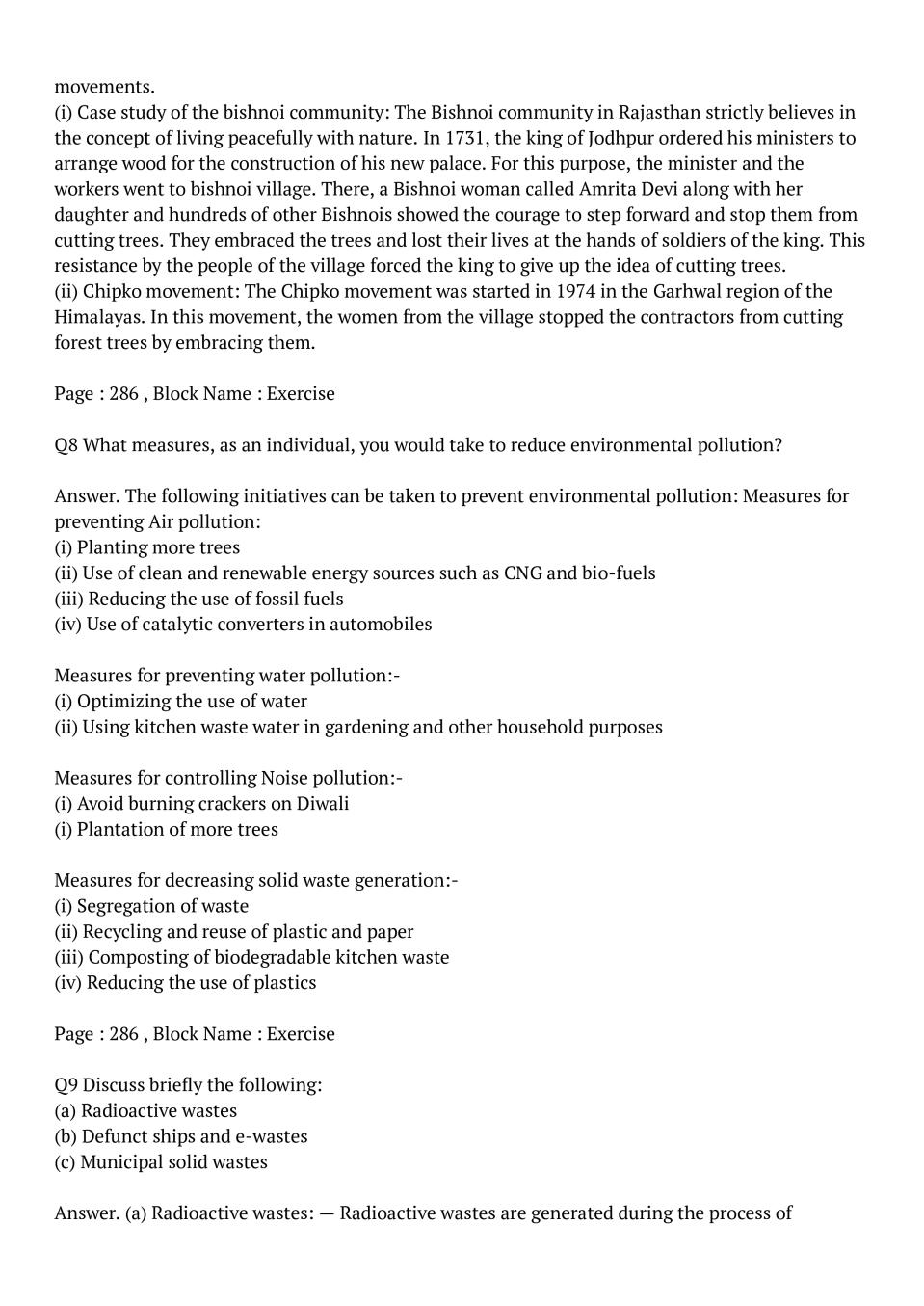 movements.
(i) Case study of the bishnoi community: The Bishnoi community in Rajasthan strictly believes in the concept of living peacefully with nature. In 1731, the king of Jodhpur ordered his ministers to arrange wood for the construction of his new palace. For this purpose, the minister and the workers went to bishnoi village. There, a Bishnoi woman called Amrita Devi along with her daughter and hundreds of other Bishnois showed the courage to step forward and stop them from cutting trees. They embraced the trees and lost their lives at the hands of soldiers of the king. This resistance by the people of the village forced the king to give up the idea of cutting trees.
(ii) Chipko movement: The Chipko movement was started in 1974 in the Garhwal region of the Himalayas. In this movement, the women from the village stopped the contractors from cutting forest trees by embracing them.

Page : 286 , Block Name : Exercise

Q8 What measures, as an individual, you would take to reduce environmental pollution?

Answer. The following initiatives can be taken to prevent environmental pollution: Measures for preventing Air pollution:
(i) Planting more trees
(ii) Use of clean and renewable energy sources such as CNG and bio-fuels
(iii) Reducing the use of fossil fuels
(iv) Use of catalytic converters in automobiles

Measures for preventing water pollution:-
(i) Optimizing the use of water
(ii) Using kitchen waste water in gardening and other household purposes

Measures for controlling Noise pollution:-
(i) Avoid burning crackers on Diwali
(i) Plantation of more trees

Measures for decreasing solid waste generation:-
(i) Segregation of waste
(ii) Recycling and reuse of plastic and paper
(iii) Composting of biodegradable kitchen waste
(iv) Reducing the use of plastics

Page : 286 , Block Name : Exercise

Q9 Discuss briefly the following:
(a) Radioactive wastes
(b) Defunct ships and e-wastes
(c) Municipal solid wastes

Answer. (a) Radioactive wastes: — Radioactive wastes are generated during the process of